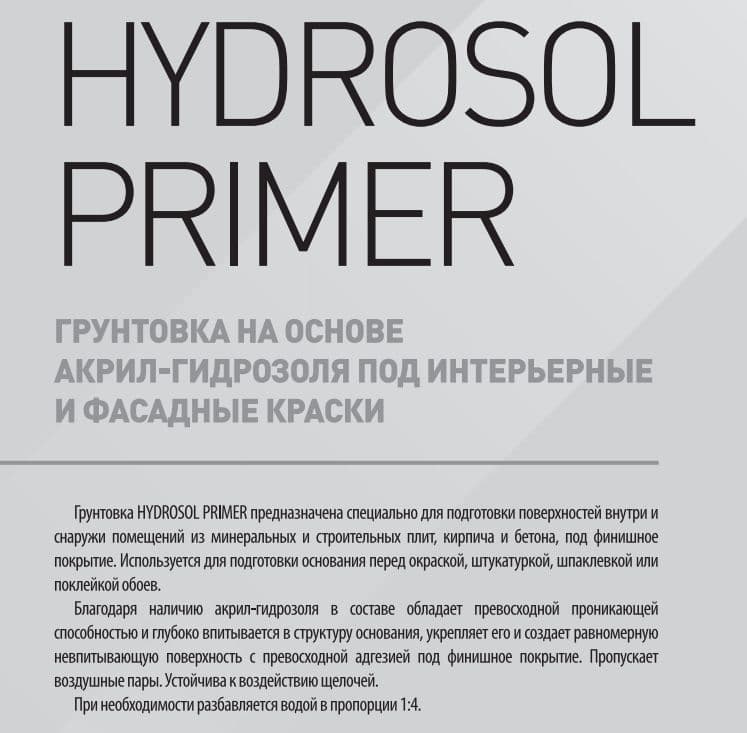 HYDROSOL PRIMER

ГРУНТОВКА НА ОСНОВЕ АКРИЛ-ГИДРОЗОЛЯ ПОД ИНТЕРЬЕРНЫЕ И ФАСАДНЫЕ КРАСКИ

Грунтовка HYDROSOL PRIMER предназначена специально для подготовки поверхностей внутри и снаружи помещений из минеральных и строительных плит, кирпича и бетона, под финишное покрытие. Используется для подготовки основания перед окраской, штукатуркой, шпаклевкой или поклейкой обоев.

Благодаря наличию акрил-гидрозоля в составе обладает превосходной проникающей способностью и глубоко впитывается в структуру основания, укрепляет его и создает равномерную невпитывающую поверхность с превосходной адгезией под финишное покрытие. Пропускает воздушные пары. Устойчива к воздействию щелочей.

При необходимости разбавляется водой в пропорции 1:4.